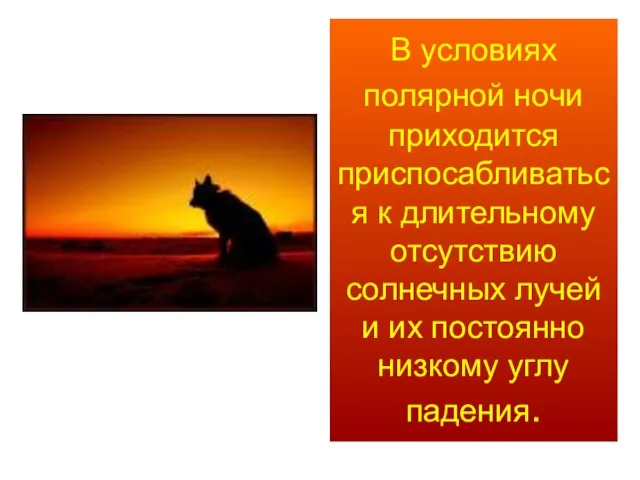 В условиях полярной ночи приходится приспосабливаться к длительному отсутствию солнечных лучей и их постоянно низкому углу падения.